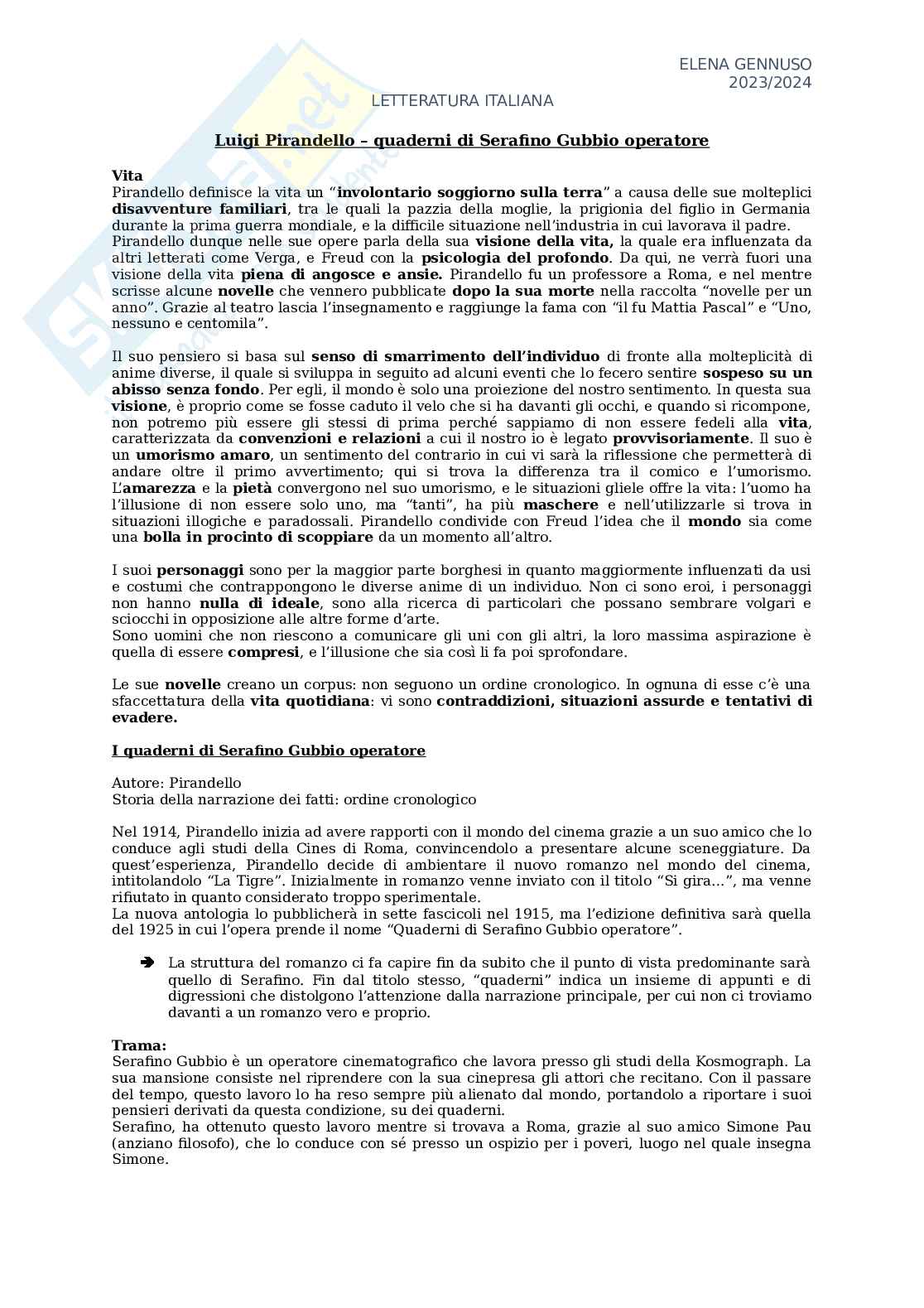 ELENA GENNUSO
2023/2024

LETTERATURA ITALIANA

Luigi Pirandello – quaderni di Serafino Gubbio operatore

Vita
Pirandello definisce la vita un "involontario soggiorno sulla terra" a causa delle sue molteplici disavventure familiari, tra le quali la pazzia della moglie, la prigionia del figlio in Germania durante la prima guerra mondiale, e la difficile situazione nell'industria in cui lavorava il padre.
Pirandello dunque nelle sue opere parla della sua visione della vita, la quale era influenzata da altri letterati come Verga, e Freud con la psicologia del profondo. Da qui, ne verrà fuori una visione della vita piena di angosce e ansie. Pirandello fu un professore a Roma, e nel mentre scrisse alcune novelle che vennero pubblicate dopo la sua morte nella raccolta "novelle per un anno". Grazie al teatro lascia l'insegnamento e raggiunge la fama con "il fu Mattia Pascal" e "Uno, nessuno e centomila".

Il suo pensiero si basa sul senso di smarrimento dell'individuo di fronte alla molteplicità di anime diverse, il quale si sviluppa in seguito ad alcuni eventi che lo fecero sentire sospeso su un abisso senza fondo. Per egli, il mondo è solo una proiezione del nostro sentimento. In questa sua visione, è proprio come se fosse caduto il velo che si ha davanti gli occhi, e quando si ricompone, non potremo più essere gli stessi di prima perché sappiamo di non essere fedeli alla vita, caratterizzata da convenzioni e relazioni a cui il nostro io è legato provvisoriamente. Il suo è un umorismo amaro, un sentimento del contrario in cui vi sarà la riflessione che permetterà di andare oltre il primo avvertimento; qui si trova la differenza tra il comico e l'umorismo. L'amarezza e la pietà convergono nel suo umorismo, e le situazioni gliele offre la vita: l'uomo ha l'illusione di non essere solo uno, ma "tanti", ha più maschere e nell'utilizzarle si trova in situazioni illogiche e paradossali. Pirandello condivide con Freud l'idea che il mondo sia come una bolla in procinto di scoppiare da un momento all'altro.

I suoi personaggi sono per la maggior parte borghesi in quanto maggiormente influenzati da usi e costumi che contrappongono le diverse anime di un individuo. Non ci sono eroi, i personaggi non hanno nulla di ideale, sono alla ricerca di particolari che possano sembrare volgari e sciocchi in opposizione alle altre forme d'arte.
Sono uomini che non riescono a comunicare gli uni con gli altri, la loro massima aspirazione è quella di essere compresi, e l'illusione che sia così li fa poi sprofondare.

Le sue novelle creano un corpus: non seguono un ordine cronologico. In ognuna di esse c'è una sfaccettatura della vita quotidiana: vi sono contraddizioni, situazioni assurde e tentativi di evadere.

I quaderni di Serafino Gubbio operatore

Autore: Pirandello
Storia della narrazione dei fatti: ordine cronologico

Nel 1914, Pirandello inizia ad avere rapporti con il mondo del cinema grazie a un suo amico che lo conduce agli studi della Cines di Roma, convincendolo a presentare alcune sceneggiature. Da quest'esperienza, Pirandello decide di ambientare il nuovo romanzo nel mondo del cinema, intitolandolo "La Tigre". Inizialmente in romanzo venne inviato con il titolo "Si gira…", ma venne rifiutato in quanto considerato troppo sperimentale.
La nuova antologia lo pubblicherà in sette fascicoli nel 1915, ma l'edizione definitiva sarà quella del 1925 in cui l'opera prende il nome "Quaderni di Serafino Gubbio operatore".

➔ La struttura del romanzo ci fa capire fin da subito che il punto di vista predominante sarà quello di Serafino. Fin dal titolo stesso, "quaderni" indica un insieme di appunti e di digressioni che distolgono l'attenzione dalla narrazione principale, per cui non ci troviamo davanti a un romanzo vero e proprio.

Trama:
Serafino Gubbio è un operatore cinematografico che lavora presso gli studi della Kosmograph. La sua mansione consiste nel riprendere con la sua cinepresa gli attori che recitano. Con il passare del tempo, questo lavoro lo ha reso sempre più alienato dal mondo, portandolo a riportare i suoi pensieri derivati da questa condizione, su dei quaderni.
Serafino, ha ottenuto questo lavoro mentre si trovava a Roma, grazie al suo amico Simone Pau (anziano filosofo), che lo conduce con sé presso un ospizio per i poveri, luogo nel quale insegna Simone.